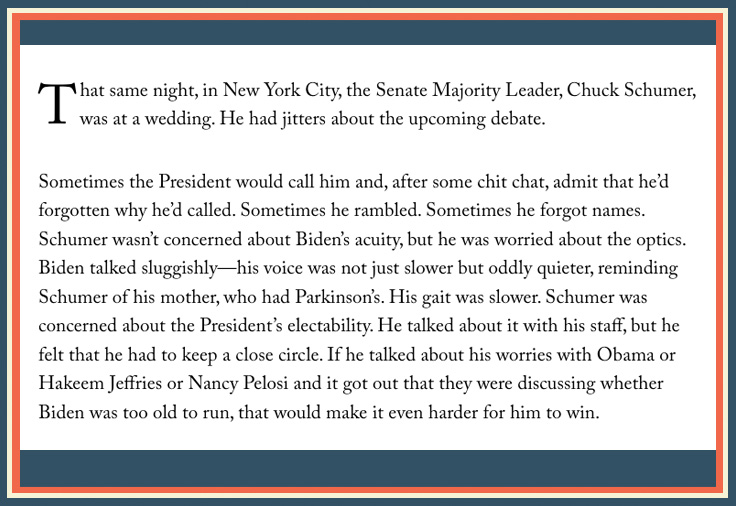 That same night, in New York City, the Senate Majority Leader, Chuck Schumer, was at a wedding. He had jitters about the upcoming debate.

Sometimes the President would call him and, after some chit chat, admit that he'd forgotten why he'd called. Sometimes he rambled. Sometimes he forgot names. Schumer wasn't concerned about Biden's acuity, but he was worried about the optics. Biden talked sluggishly—his voice was not just slower but oddly quieter, reminding Schumer of his mother, who had Parkinson's. His gait was slower. Schumer was concerned about the President's electability. He talked about it with his staff, but he felt that he had to keep a close circle. If he talked about his worries with Obama or Hakeem Jeffries or Nancy Pelosi and it got out that they were discussing whether Biden was too old to run, that would make it even harder for him to win.